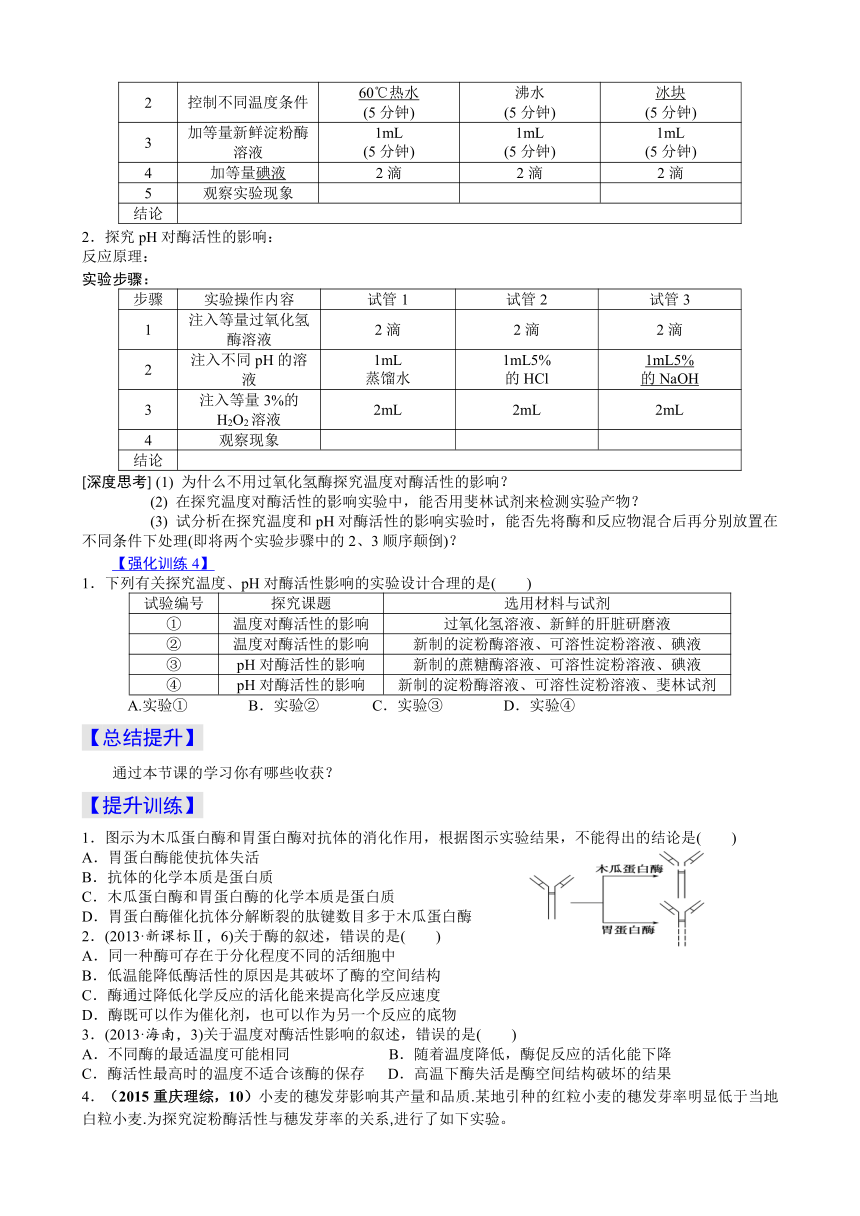 | 2 | 控制不同温度条件 | 60℃热水 (5 分钟) | 沸水 (5 分钟) | 冰块 (5 分钟) |
|---|---|---|---|---|
| 3 | 加等量新鲜淀粉酶溶液 | 1mL (5 分钟) | 1mL (5 分钟) | 1mL (5 分钟) |
| 4 | 加等量碘液 | 2 滴 | 2 滴 | 2 滴 |
| 5 | 观察实验现象 | | | |
| 结论 | | | | |

2．探究 pH 对酶活性的影响：
反应原理：
实验步骤：

| 步骤 | 实验操作内容 | 试管 1 | 试管 2 | 试管 3 |
|---|---|---|---|---|
| 1 | 注入等量过氧化氢酶溶液 | 2 滴 | 2 滴 | 2 滴 |
| 2 | 注入不同 pH 的溶液 | 1mL 蒸馏水 | 1mL5% 的 HCl | 1mL5% 的 NaOH |
| 3 | 注入等量 3%的 $H_2O_2$ 溶液 | 2mL | 2mL | 2mL |
| 4 | 观察现象 | | | |
| 结论 | | | | |

[深度思考] (1) 为什么不用过氧化氢酶探究温度对酶活性的影响？
(2) 在探究温度对酶活性的影响实验中，能否用斐林试剂来检测实验产物？
(3) 试分析在探究温度和 pH 对酶活性的影响实验时，能否先将酶和反应物混合后再分别放置在不同条件下处理(即将两个实验步骤中的 2、3 顺序颠倒)？

【强化训练 4】
1．下列有关探究温度、pH 对酶活性影响的实验设计合理的是(　　)

| 试验编号 | 探究课题 | 选用材料与试剂 |
|---|---|---|
| ① | 温度对酶活性的影响 | 过氧化氢溶液、新鲜的肝脏研磨液 |
| ② | 温度对酶活性的影响 | 新制的淀粉酶溶液、可溶性淀粉溶液、碘液 |
| ③ | pH 对酶活性的影响 | 新制的蔗糖酶溶液、可溶性淀粉溶液、碘液 |
| ④ | pH 对酶活性的影响 | 新制的淀粉酶溶液、可溶性淀粉溶液、斐林试剂 |

A.实验①　　B．实验②　　C．实验③　　D．实验④

【总结提升】

通过本节课的学习你有哪些收获？

【提升训练】

1．图示为木瓜蛋白酶和胃蛋白酶对抗体的消化作用，根据图示实验结果，不能得出的结论是(　　)
A．胃蛋白酶能使抗体失活
B．抗体的化学本质是蛋白质
C．木瓜蛋白酶和胃蛋白酶的化学本质是蛋白质
D．胃蛋白酶催化抗体分解断裂的肽键数目多于木瓜蛋白酶
木瓜蛋白酶
胃蛋白酶
2．(2013·新课标Ⅱ，6)关于酶的叙述，错误的是(　　)
A．同一种酶可存在于分化程度不同的活细胞中
B．低温能降低酶活性的原因是其破坏了酶的空间结构
C．酶通过降低化学反应的活化能来提高化学反应速度
D．酶既可以作为催化剂，也可以作为另一个反应的底物
3．(2013·海南，3)关于温度对酶活性影响的叙述，错误的是(　　)
A．不同酶的最适温度可能相同　　B．随着温度降低，酶促反应的活化能下降
C．酶活性最高时的温度不适合该酶的保存　　D．高温下酶失活是酶空间结构破坏的结果
4．（2015 重庆理综，10）小麦的穗发芽影响其产量和品质.某地引种的红粒小麦的穗发芽率明显低于当地白粒小麦.为探究淀粉酶活性与穗发芽率的关系,进行了如下实验。